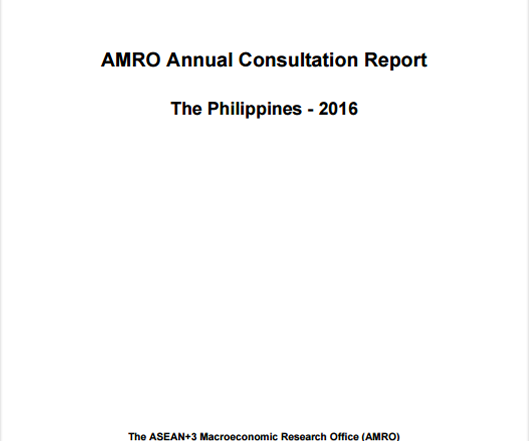 AMRO Annual Consultation Report

The Philippines - 2016

The ASEAN+3 Macroeconomic Research Office (AMRO)